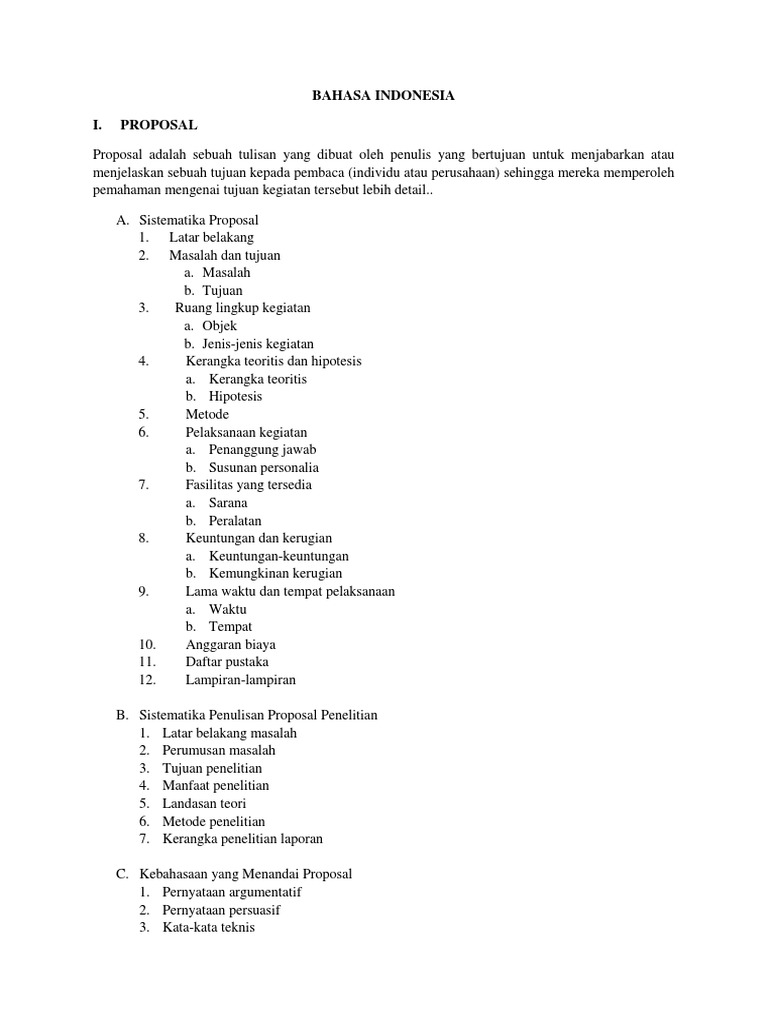 BAHASA INDONESIA

I. PROPOSAL

Proposal adalah sebuah tulisan yang dibuat oleh penulis yang bertujuan untuk menjabarkan atau menjelaskan sebuah tujuan kepada pembaca (individu atau perusahaan) sehingga mereka memperoleh pemahaman mengenai tujuan kegiatan tersebut lebih detail..

A. Sistematika Proposal
1. Latar belakang
2. Masalah dan tujuan
a. Masalah
b. Tujuan
3. Ruang lingkup kegiatan
a. Objek
b. Jenis-jenis kegiatan
4. Kerangka teoritis dan hipotesis
a. Kerangka teoritis
b. Hipotesis
5. Metode
6. Pelaksanaan kegiatan
a. Penanggung jawab
b. Susunan personalia
7. Fasilitas yang tersedia
a. Sarana
b. Peralatan
8. Keuntungan dan kerugian
a. Keuntungan-keuntungan
b. Kemungkinan kerugian
9. Lama waktu dan tempat pelaksanaan
a. Waktu
b. Tempat
10. Anggaran biaya
11. Daftar pustaka
12. Lampiran-lampiran

B. Sistematika Penulisan Proposal Penelitian
1. Latar belakang masalah
2. Perumusan masalah
3. Tujuan penelitian
4. Manfaat penelitian
5. Landasan teori
6. Metode penelitian
7. Kerangka penelitian laporan

C. Kebahasaan yang Menandai Proposal
1. Pernyataan argumentatif
2. Pernyataan persuasif
3. Kata-kata teknis